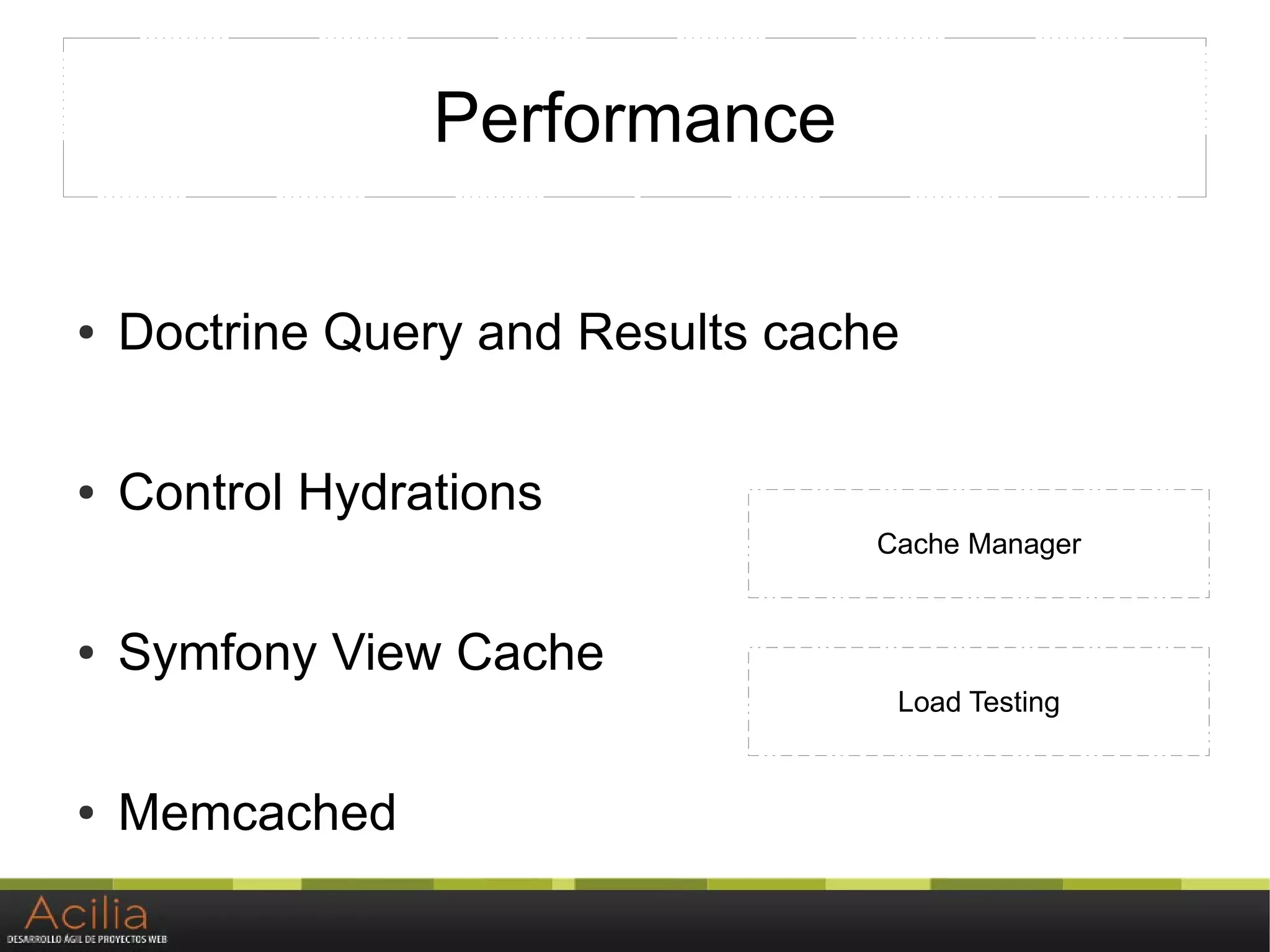 Performance

• Doctrine Query and Results cache

• Control Hydrations

• Symfony View Cache

• Memcached

Cache Manager

Load Testing

Acilia
DESARROLLO ÁGIL DE PROYECTOS WEB